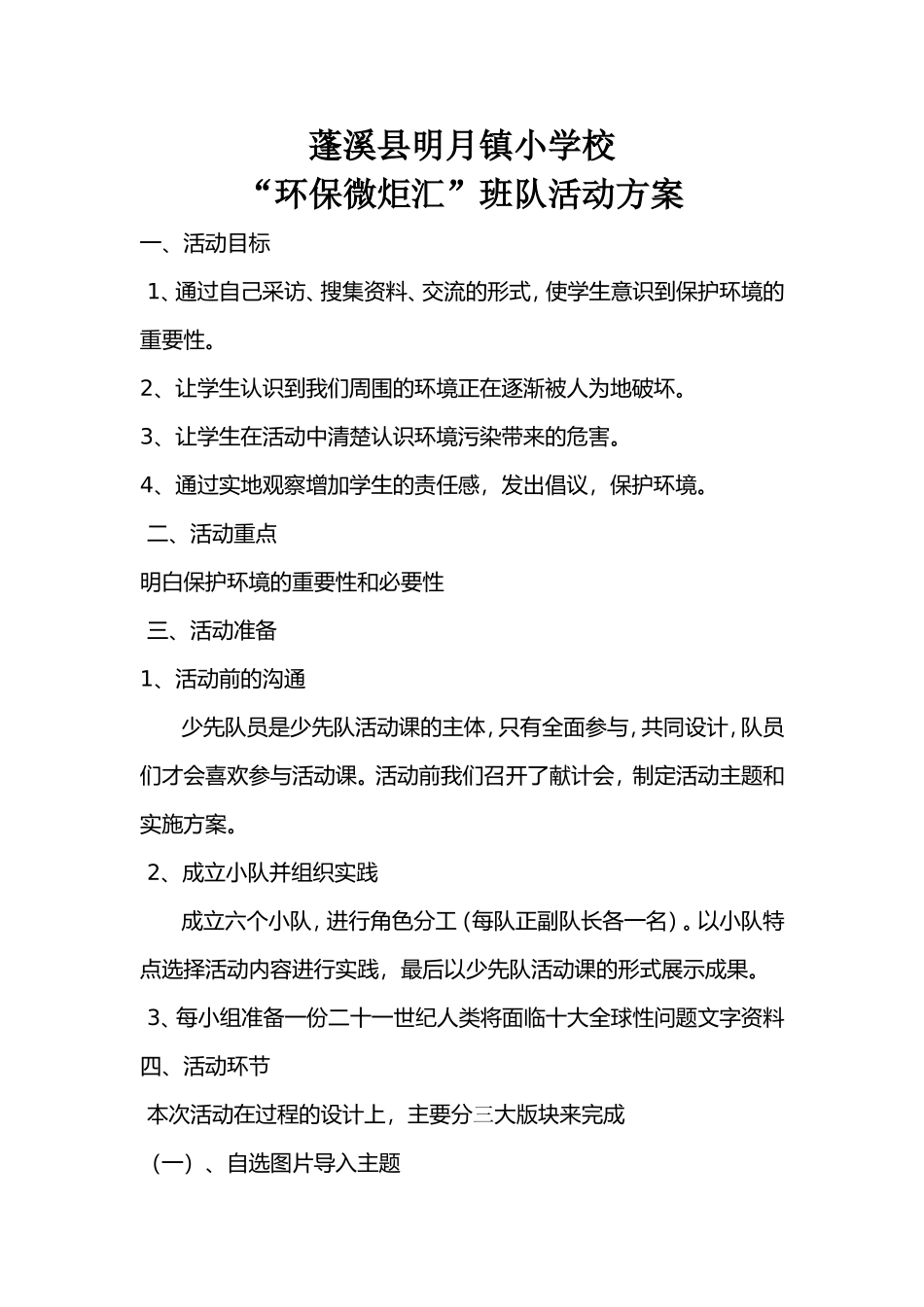 蓬溪县明月镇小学校
“环保微炬汇”班队活动方案

一、活动目标

1、通过自己采访、搜集资料、交流的形式，使学生意识到保护环境的重要性。

2、让学生认识到我们周围的环境正在逐渐被人为地破坏。

3、让学生在活动中清楚认识环境污染带来的危害。

4、通过实地观察增加学生的责任感，发出倡议，保护环境。

二、活动重点

明白保护环境的重要性和必要性

三、活动准备

1、活动前的沟通

少先队员是少先队活动课的主体，只有全面参与，共同设计，队员们才会喜欢参与活动课。活动前我们召开了献计会，制定活动主题和实施方案。

2、成立小队并组织实践

成立六个小队，进行角色分工（每队正副队长各一名）。以小队特点选择活动内容进行实践，最后以少先队活动课的形式展示成果。

3、每小组准备一份二十一世纪人类将面临十大全球性问题文字资料

四、活动环节

本次活动在过程的设计上，主要分三大版块来完成

（一）、自选图片导入主题